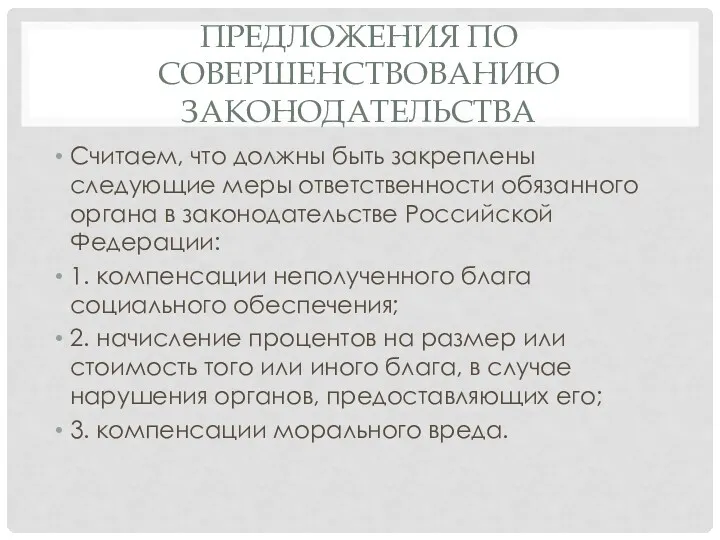 ПРЕДЛОЖЕНИЯ ПО СОВЕРШЕНСТВОВАНИЮ ЗАКОНОДАТЕЛЬСТВА

• Считаем, что должны быть закреплены следующие меры ответственности обязанного органа в законодательстве Российской Федерации:

• 1. компенсации неполученного блага социального обеспечения;

• 2. начисление процентов на размер или стоимость того или иного блага, в случае нарушения органов, предоставляющих его;

• 3. компенсации морального вреда.